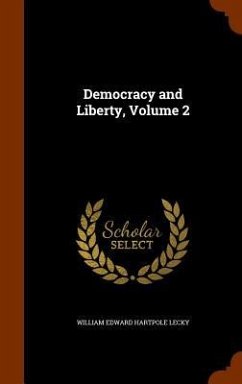 Democracy and Liberty, Volume 2

Scholar SELECT

WILLIAM EDWARD HARTPOLE LECKY